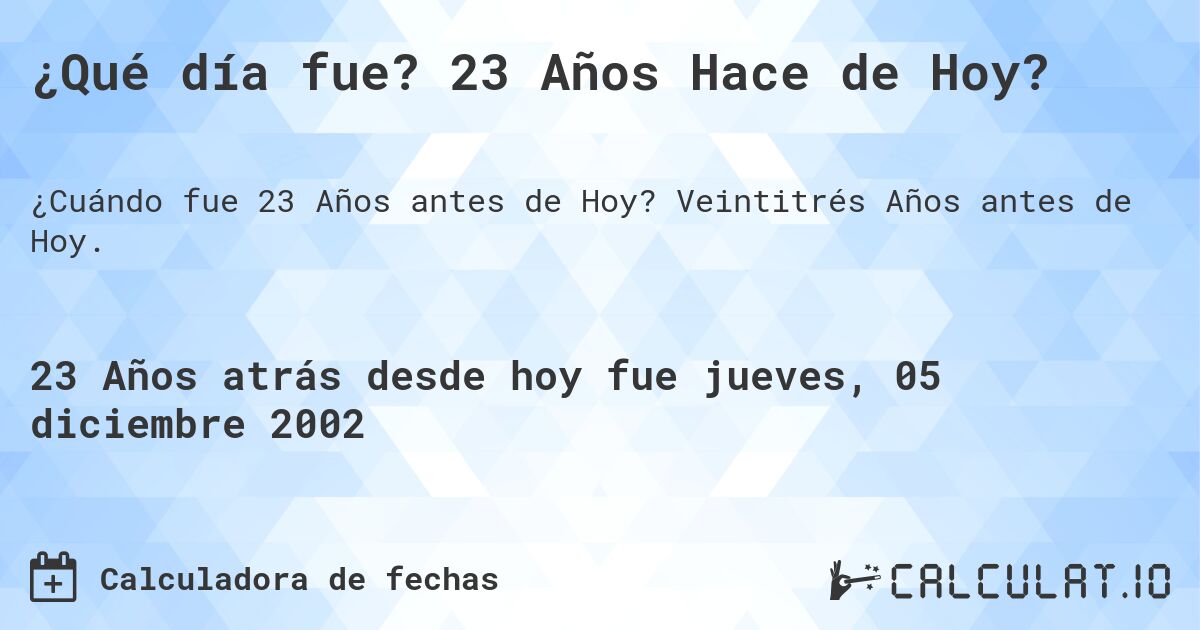 ¿Qué día fue? 23 Años Hace de Hoy?

¿Cuándo fue 23 Años antes de Hoy? Veintitrés Años antes de Hoy.

23 Años atrás desde hoy fue jueves, 05 diciembre 2002

Calculadora de fechas

CALCULAT.IO